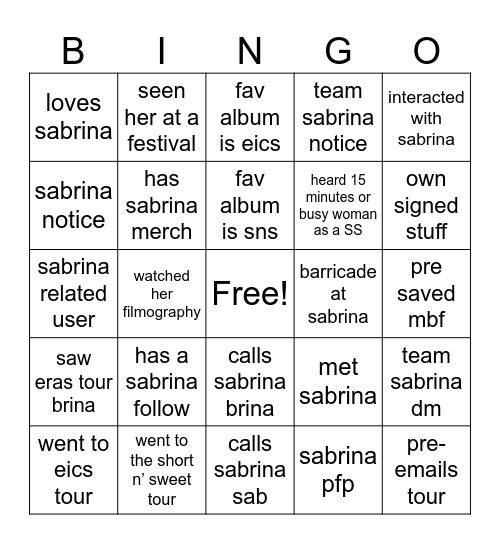 | B | I | N | G | O |
|---|---|---|---|---|
| loves sabrina | seen her at a festival | fav album is eics | team sabrina notice | interacted with sabrina |
| sabrina notice | has sabrina merch | fav album is sns | heard 15 minutes or busy woman as a SS | own signed stuff |
| sabrina related user | watched her filmography | Free! | barricade at sabrina | pre saved mbf |
| saw eras tour brina | has a sabrina follow | calls sabrina brina | met sabrina | team sabrina dm |
| went to eics tour | went to the short n' sweet tour | calls sabrina sab | sabrina pfp | pre-emails tour |